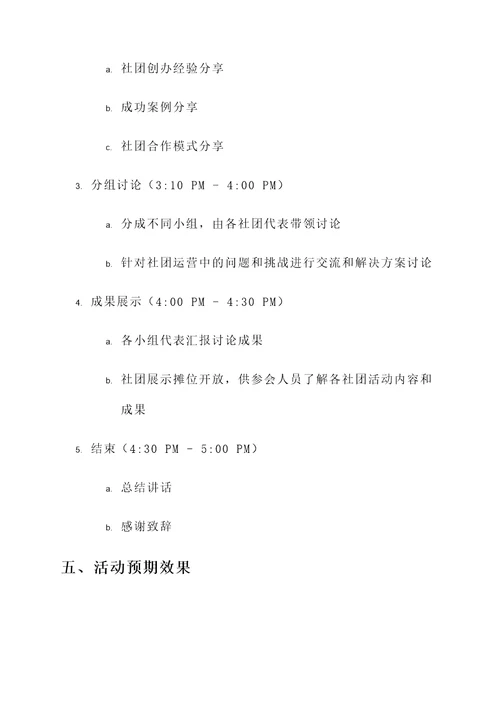 a. 社团创办经验分享

b. 成功案例分享

c. 社团合作模式分享

3. 分组讨论（3:10 PM - 4:00 PM）

a. 分成不同小组，由各社团代表带领讨论

b. 针对社团运营中的问题和挑战进行交流和解决方案讨论

4. 成果展示（4:00 PM - 4:30 PM）

a. 各小组代表汇报讨论成果

b. 社团展示摊位开放，供参会人员了解各社团活动内容和成果

5. 结束（4:30 PM - 5:00 PM）

a. 总结讲话

b. 感谢致辞

五、活动预期效果